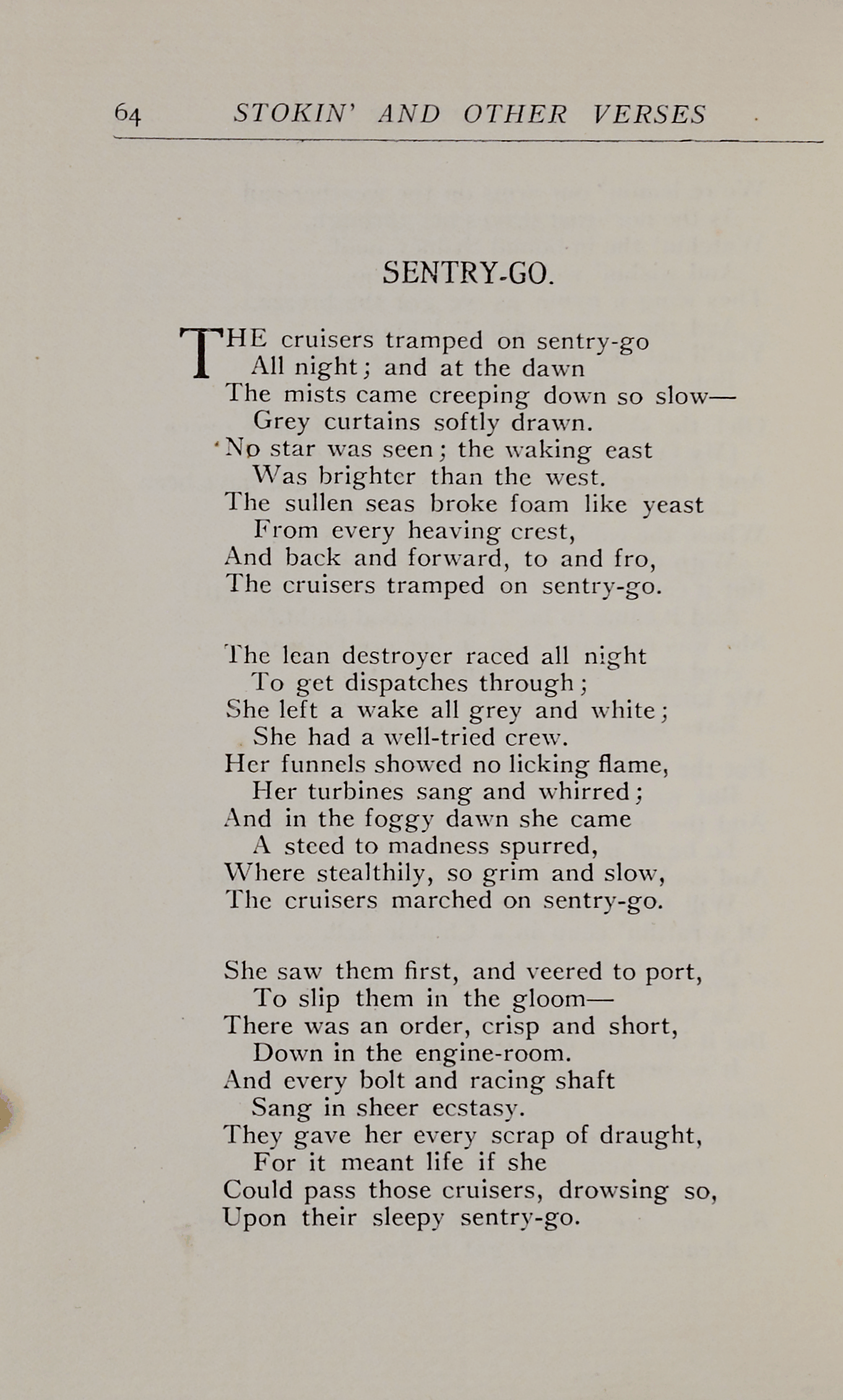 64 STOKIN' AND OTHER VERSES

SENTRY-GO.

THE cruisers tramped on sentry-go
All night; and at the dawn
The mists came creeping down so slow—
Grey curtains softly drawn.
No star was seen; the waking east
Was brighter than the west.
The sullen seas broke foam like yeast
From every heaving crest,
And back and forward, to and fro,
The cruisers tramped on sentry-go.

The lean destroyer raced all night
To get dispatches through;
She left a wake all grey and white;
She had a well-tried crew.
Her funnels showed no licking flame,
Her turbines sang and whirred;
And in the foggy dawn she came
A steed to madness spurred,
Where stealthily, so grim and slow,
The cruisers marched on sentry-go.

She saw them first, and veered to port,
To slip them in the gloom—
There was an order, crisp and short,
Down in the engine-room.
And every bolt and racing shaft
Sang in sheer ecstasy.
They gave her every scrap of draught,
For it meant life if she
Could pass those cruisers, drowsing so,
Upon their sleepy sentry-go.